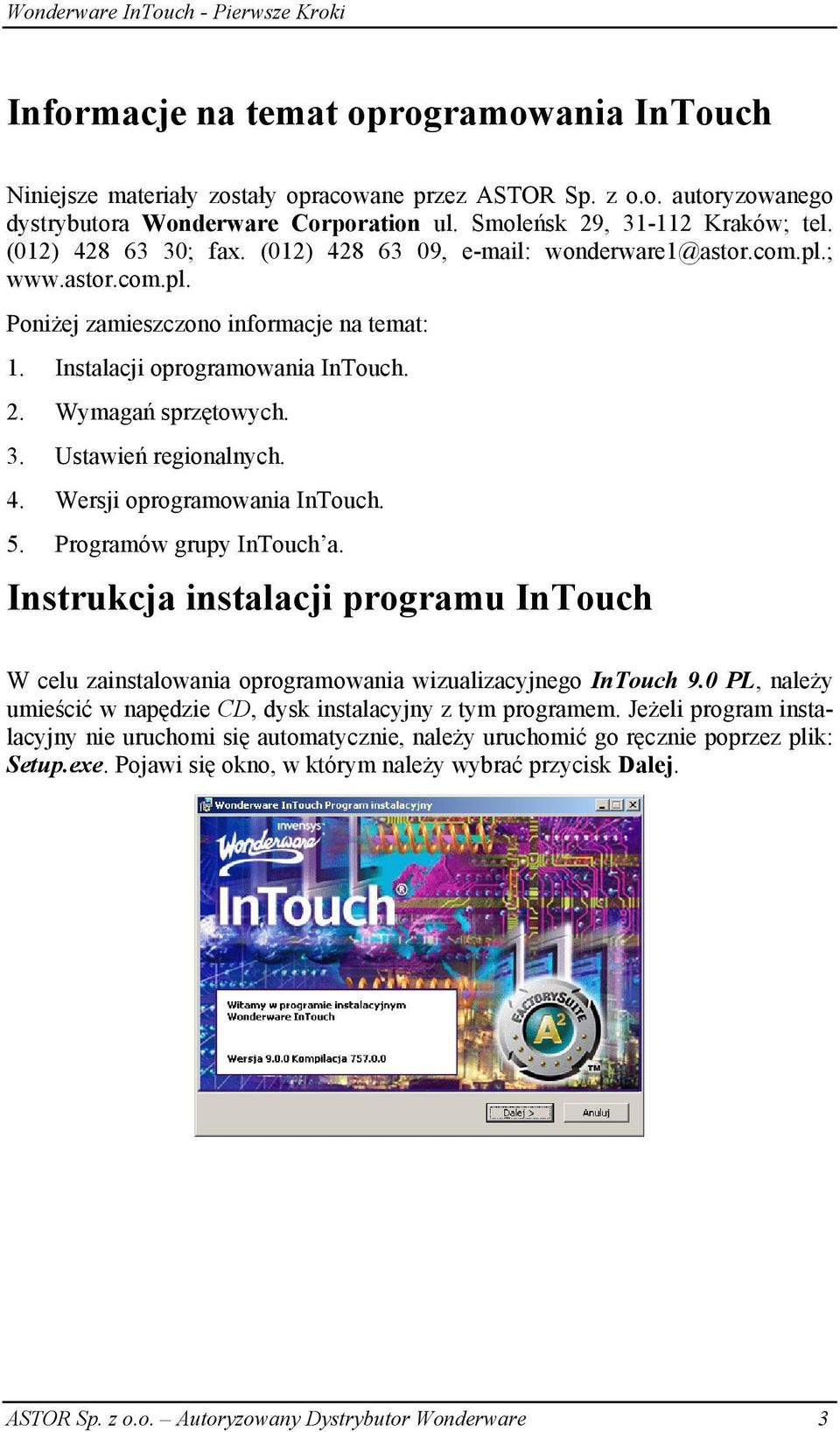 Wonderware InTouch - Pierwsze Kroki

Informacje na temat oprogramowania InTouch

Niniejsze materiały zostały opracowane przez ASTOR Sp. z o.o. autoryzowanego dystrybutora Wonderware Corporation ul. Smoleńsk 29, 31-112 Kraków; tel. (012) 428 63 30; fax. (012) 428 63 09, e-mail: wonderware1@astor.com.pl.; www.astor.com.pl.

Poniżej zamieszczono informacje na temat:

1. Instalacji oprogramowania InTouch.
2. Wymagań sprzętowych.
3. Ustawień regionalnych.
4. Wersji oprogramowania InTouch.
5. Programów grupy InTouch'a.

Instrukcja instalacji programu InTouch

W celu zainstalowania oprogramowania wizualizacyjnego InTouch 9.0 PL, należy umieścić w napędzie CD, dysk instalacyjny z tym programem. Jeżeli program instalacyjny nie uruchomi się automatycznie, należy uruchomić go ręcznie poprzez plik: Setup.exe. Pojawi się okno, w którym należy wybrać przycisk Dalej.

Wonderware InTouch Program instalacyjny

invensys
Wonderware
InTouch®

Witamy w programie instalacyjnym
Wonderware InTouch

Wersja 9.0.0 Kompilacja 757.0.0

FACTORYSUITE
A²
TM

Dalej >
Anuluj

ASTOR Sp. z o.o. – Autoryzowany Dystrybutor Wonderware 3